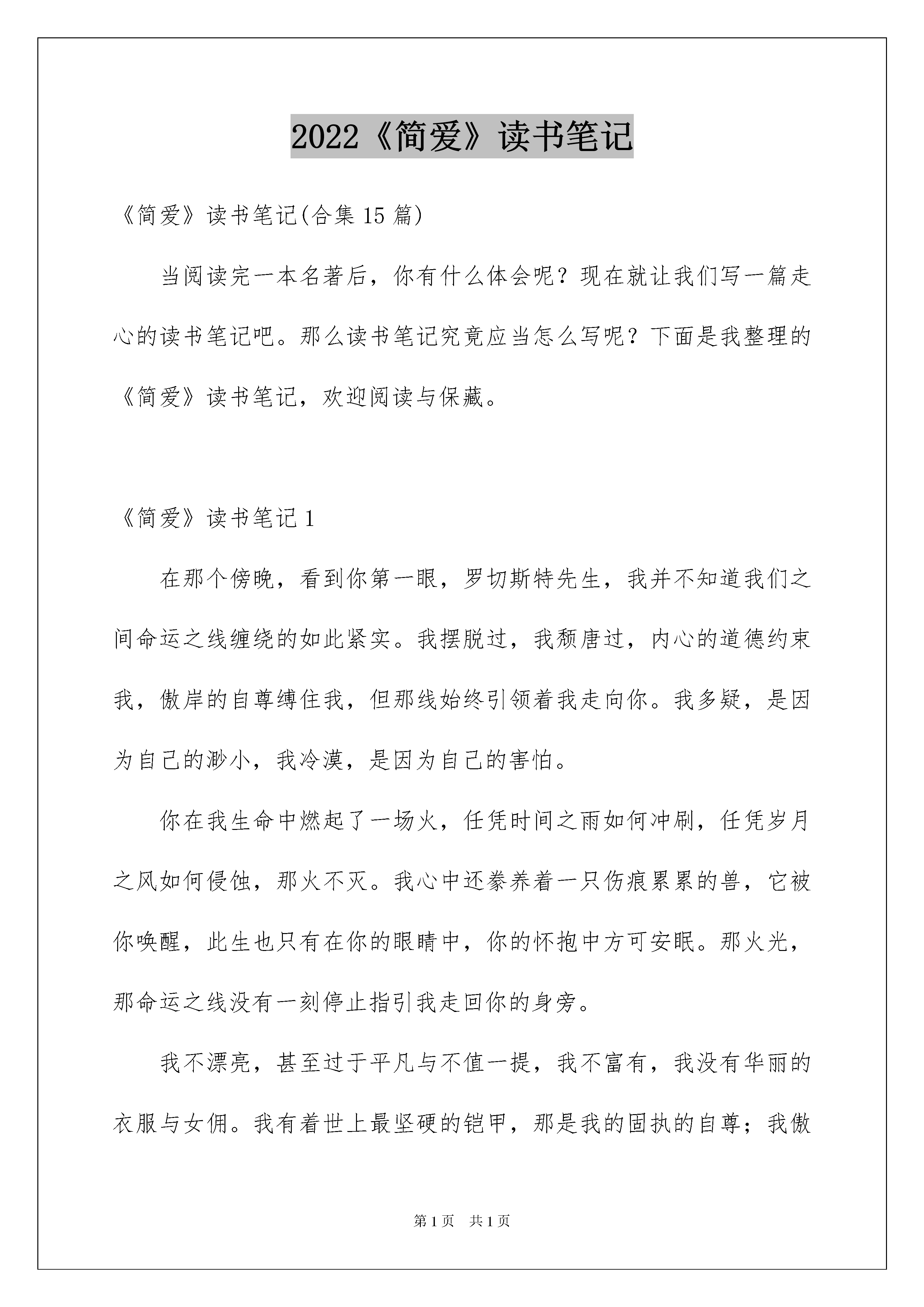 2022《简爱》读书笔记

《简爱》读书笔记(合集15篇)

当阅读完一本名著后，你有什么体会呢？现在就让我们写一篇走心的读书笔记吧。那么读书笔记究竟应当怎么写呢？下面是我整理的《简爱》读书笔记，欢迎阅读与保藏。

《简爱》读书笔记1

在那个傍晚，看到你第一眼，罗切斯特先生，我并不知道我们之间命运之线缠绕的如此紧实。我摆脱过，我颓唐过，内心的道德约束我，傲岸的自尊缚住我，但那线始终引领着我走向你。我多疑，是因为自己的渺小，我冷漠，是因为自己的害怕。

你在我生命中燃起了一场火，任凭时间之雨如何冲刷，任凭岁月之风如何侵蚀，那火不灭。我心中还豢养着一只伤痕累累的兽，它被你唤醒，此生也只有在你的眼睛中，你的怀抱中方可安眠。那火光，那命运之线没有一刻停止指引我走回你的身旁。

我不漂亮，甚至过于平凡与不值一提，我不富有，我没有华丽的衣服与女佣。我有着世上最坚硬的铠甲，那是我的固执的自尊；我傲

第1页　共1页